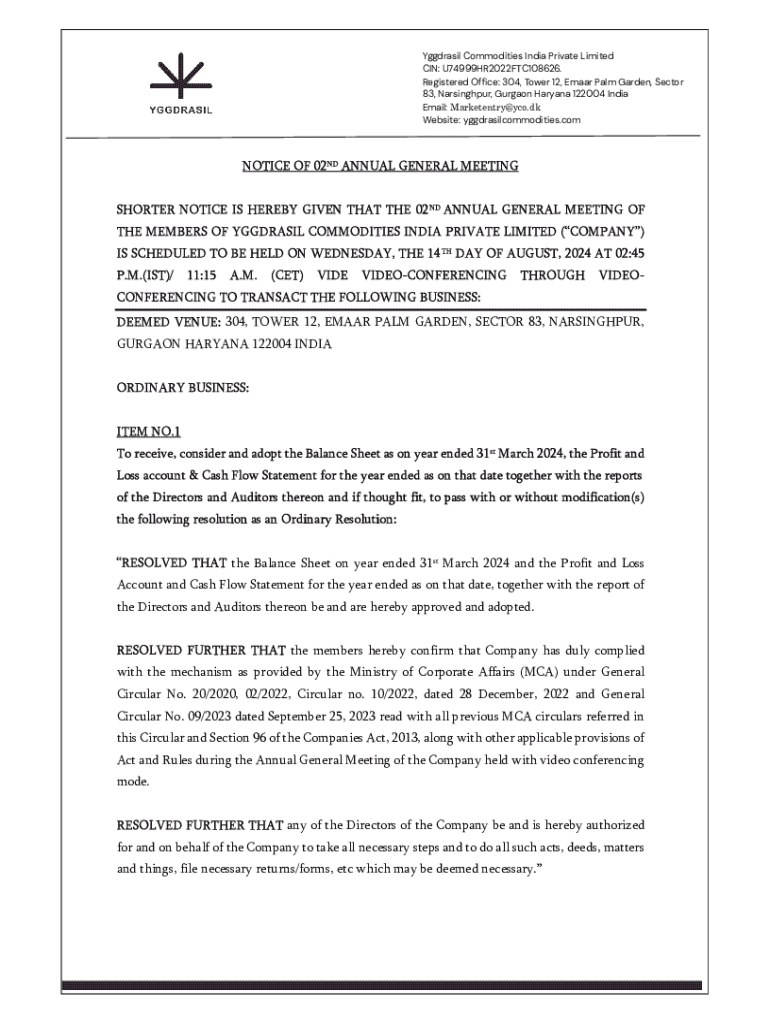 YGGDRASIL

Yggdrasil Commodities India Private Limited
CIN: U74999HR2022FTC108626.
Registered Office: 304, Tower 12, Emaar Palm Garden, Sector 83, Narsinghpur, Gurgaon Haryana 122004 India
Email: Marketentry@yco.dk
Website: yggdrasilcommodities.com

NOTICE OF 02$^{ND}$ ANNUAL GENERAL MEETING

SHORTER NOTICE IS HEREBY GIVEN THAT THE 02$^{ND}$ ANNUAL GENERAL MEETING OF THE MEMBERS OF YGGDRASIL COMMODITIES INDIA PRIVATE LIMITED ("COMPANY") IS SCHEDULED TO BE HELD ON WEDNESDAY, THE 14$^{TH}$ DAY OF AUGUST, 2024 AT 02:45 P.M.(IST)/ 11:15 A.M. (CET) VIDE VIDEO-CONFERENCING THROUGH VIDEO-CONFERENCING TO TRANSACT THE FOLLOWING BUSINESS:

DEEMED VENUE: 304, TOWER 12, EMAAR PALM GARDEN, SECTOR 83, NARSINGHPUR, GURGAON HARYANA 122004 INDIA

ORDINARY BUSINESS:

ITEM NO.1
To receive, consider and adopt the Balance Sheet as on year ended 31$^{st}$ March 2024, the Profit and Loss account & Cash Flow Statement for the year ended as on that date together with the reports of the Directors and Auditors thereon and if thought fit, to pass with or without modification(s) the following resolution as an Ordinary Resolution:

"RESOLVED THAT the Balance Sheet on year ended 31$^{st}$ March 2024 and the Profit and Loss Account and Cash Flow Statement for the year ended as on that date, together with the report of the Directors and Auditors thereon be and are hereby approved and adopted.

RESOLVED FURTHER THAT the members hereby confirm that Company has duly complied with the mechanism as provided by the Ministry of Corporate Affairs (MCA) under General Circular No. 20/2020, 02/2022, Circular no. 10/2022, dated 28 December, 2022 and General Circular No. 09/2023 dated September 25, 2023 read with all previous MCA circulars referred in this Circular and Section 96 of the Companies Act, 2013, along with other applicable provisions of Act and Rules during the Annual General Meeting of the Company held with video conferencing mode.

RESOLVED FURTHER THAT any of the Directors of the Company be and is hereby authorized for and on behalf of the Company to take all necessary steps and to do all such acts, deeds, matters and things, file necessary returns/forms, etc which may be deemed necessary."